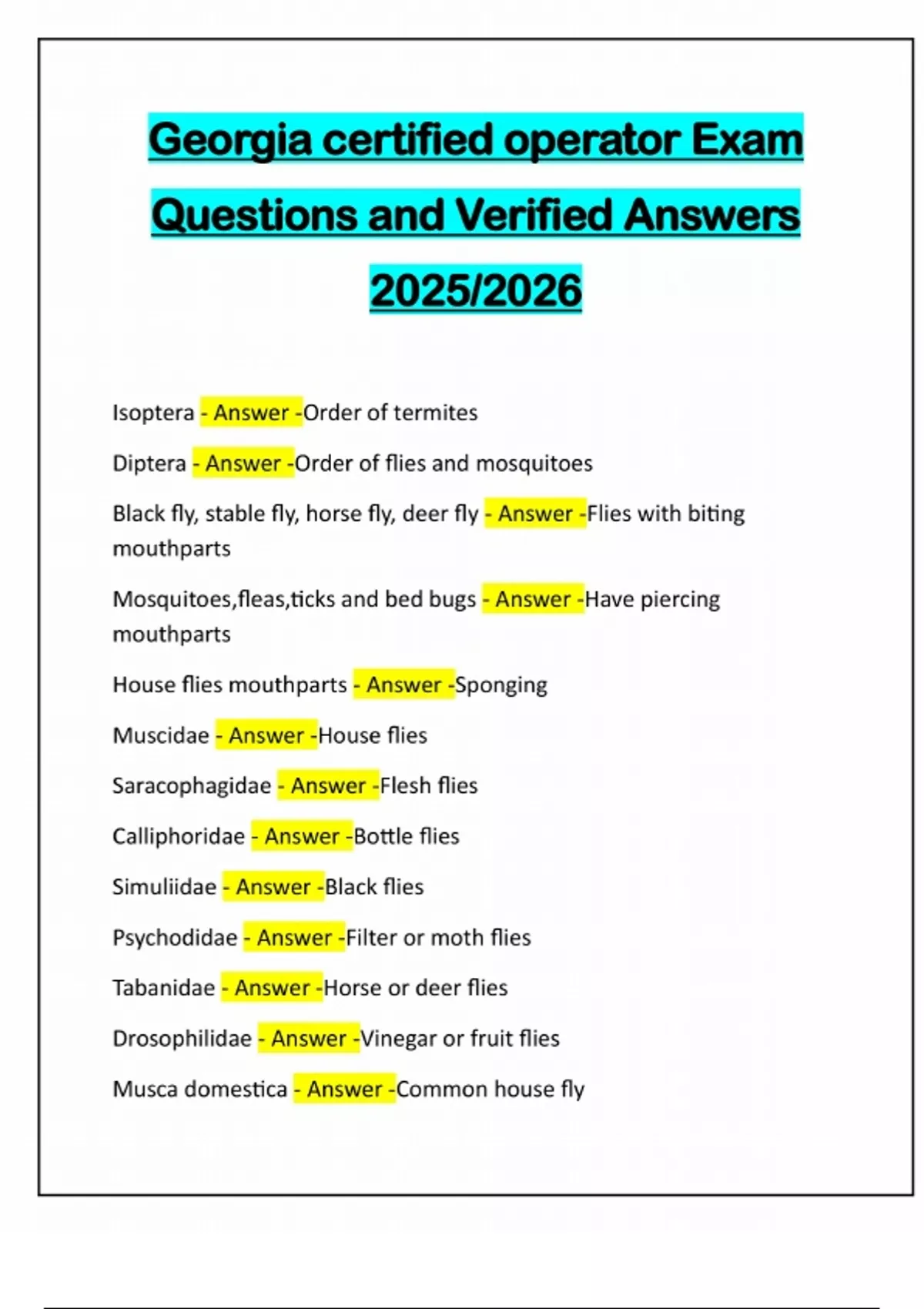 Georgia certified operator Exam Questions and Verified Answers 2025/2026

Isoptera - Answer -Order of termites

Diptera - Answer -Order of flies and mosquitoes

Black fly, stable fly, horse fly, deer fly - Answer -Flies with biting mouthparts

Mosquitoes,fleas,ticks and bed bugs - Answer -Have piercing mouthparts

House flies mouthparts - Answer -Sponging

Muscidae - Answer -House flies

Saracophagidae - Answer -Flesh flies

Calliphoridae - Answer -Bottle flies

Simuliidae - Answer -Black flies

Psychodidae - Answer -Filter or moth flies

Tabanidae - Answer -Horse or deer flies

Drosophilidae - Answer -Vinegar or fruit flies

Musca domestica - Answer -Common house fly